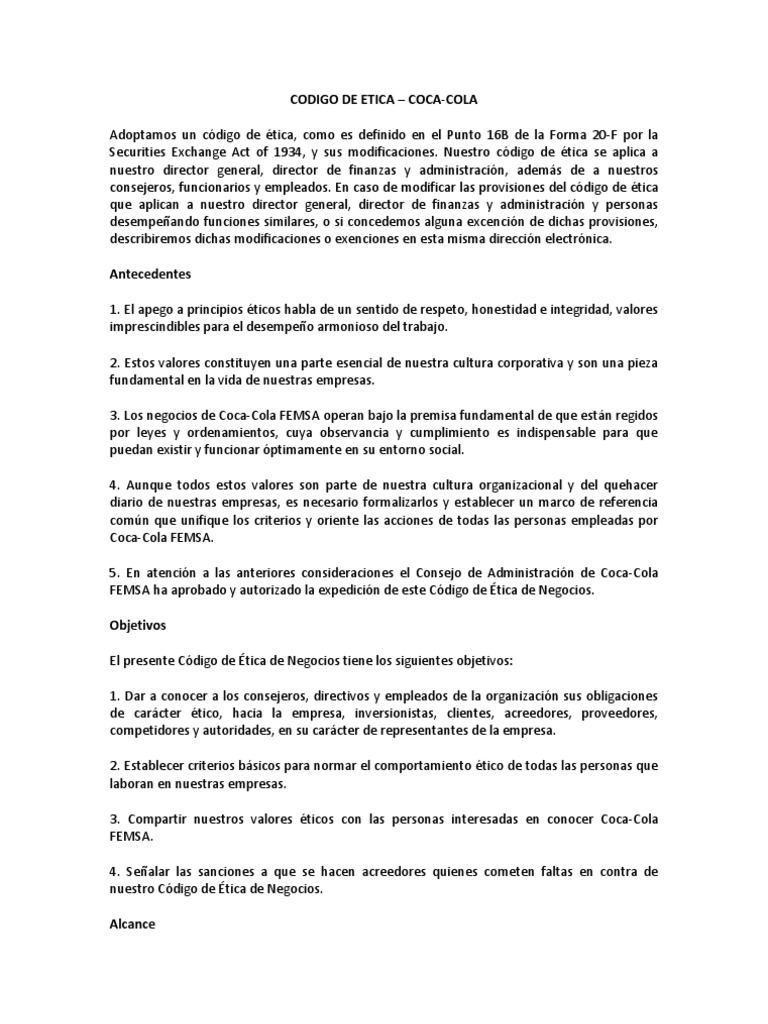 CODIGO DE ETICA – COCA-COLA

Adoptamos un código de ética, como es definido en el Punto 16B de la Forma 20-F por la Securities Exchange Act of 1934, y sus modificaciones. Nuestro código de ética se aplica a nuestro director general, director de finanzas y administración, además de a nuestros consejeros, funcionarios y empleados. En caso de modificar las provisiones del código de ética que aplican a nuestro director general, director de finanzas y administración y personas desempeñando funciones similares, o si concedemos alguna excención de dichas provisiones, describiremos dichas modificaciones o exenciones en esta misma dirección electrónica.

Antecedentes

1. El apego a principios éticos habla de un sentido de respeto, honestidad e integridad, valores imprescindibles para el desempeño armonioso del trabajo.

2. Estos valores constituyen una parte esencial de nuestra cultura corporativa y son una pieza fundamental en la vida de nuestras empresas.

3. Los negocios de Coca-Cola FEMSA operan bajo la premisa fundamental de que están regidos por leyes y ordenamientos, cuya observancia y cumplimiento es indispensable para que puedan existir y funcionar óptimamente en su entorno social.

4. Aunque todos estos valores son parte de nuestra cultura organizacional y del quehacer diario de nuestras empresas, es necesario formalizarlos y establecer un marco de referencia común que unifique los criterios y oriente las acciones de todas las personas empleadas por Coca-Cola FEMSA.

5. En atención a las anteriores consideraciones el Consejo de Administración de Coca-Cola FEMSA ha aprobado y autorizado la expedición de este Código de Ética de Negocios.

Objetivos

El presente Código de Ética de Negocios tiene los siguientes objetivos:

1. Dar a conocer a los consejeros, directivos y empleados de la organización sus obligaciones de carácter ético, hacia la empresa, inversionistas, clientes, acreedores, proveedores, competidores y autoridades, en su carácter de representantes de la empresa.

2. Establecer criterios básicos para normar el comportamiento ético de todas las personas que laboran en nuestras empresas.

3. Compartir nuestros valores éticos con las personas interesadas en conocer Coca-Cola FEMSA.

4. Señalar las sanciones a que se hacen acreedores quienes cometen faltas en contra de nuestro Código de Ética de Negocios.

Alcance